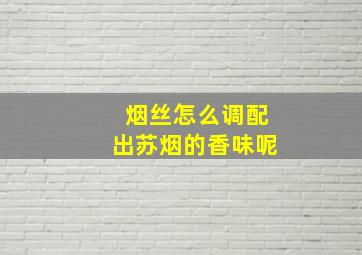 烟丝怎么调配
出苏烟的香味呢